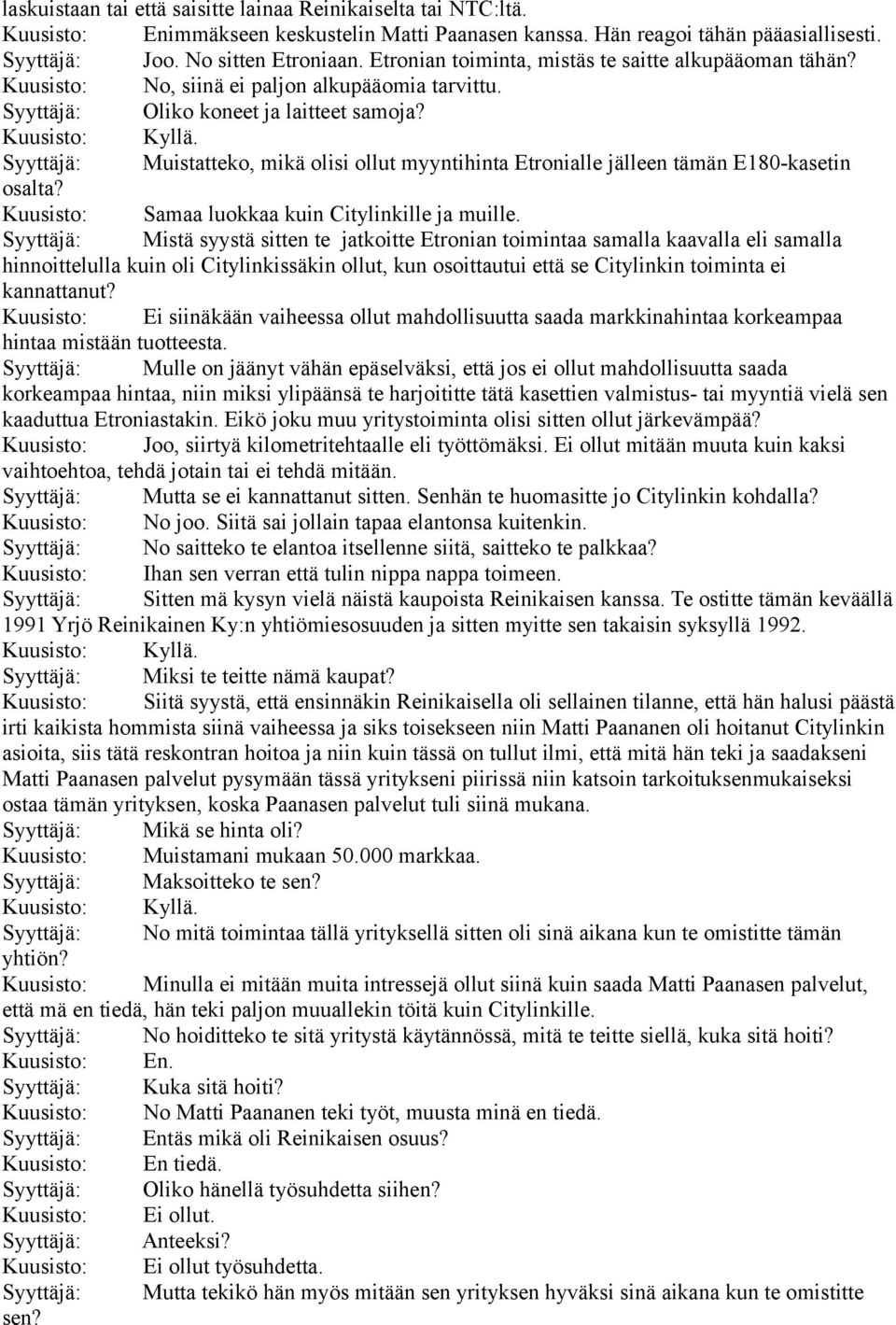 laskuistaan tai että saisitte lainaa Reinikaiselta tai NTC:ltä.
Kuusisto: Enimmäkseen keskustelin Matti Paanasen kanssa. Hän reagoi tähän pääasiallisesti.
Syyttäjä: Joo. No sitten Etroniaan. Etronian toiminta, mistäs te saitte alkupääoman tähän?
Kuusisto: No, siinä ei paljon alkupääomia tarvittu.
Syyttäjä: Oliko koneet ja laitteet samoja?
Kuusisto: Kyllä.
Syyttäjä: Muistatteko, mikä olisi ollut myyntihinta Etronialle jälleen tämän E180-kasetin osalta?
Kuusisto: Samaa luokkaa kuin Citylinkille ja muille.
Syyttäjä: Mistä syystä sitten te jatkoitte Etronian toimintaa samalla kaavalla eli samalla hinnoittelulla kuin oli Citylinkissäkin ollut, kun osoittautui että se Citylinkin toiminta ei kannattanut?
Kuusisto: Ei siinäkään vaiheessa ollut mahdollisuutta saada markkinahintaa korkeampaa hintaa mistään tuotteesta.
Syyttäjä: Mulle on jäänyt vähän epäselväksi, että jos ei ollut mahdollisuutta saada korkeampaa hintaa, niin miksi ylipäänsä te harjoititte tätä kasettien valmistus- tai myyntiä vielä sen kaaduttua Etroniastakin. Eikö joku muu yritystoiminta olisi sitten ollut järkevämpää?
Kuusisto: Joo, siirtyä kilometritehtaalle eli työttömäksi. Ei ollut mitään muuta kuin kaksi vaihtoehtoa, tehdä jotain tai ei tehdä mitään.
Syyttäjä: Mutta se ei kannattanut sitten. Senhän te huomasitte jo Citylinkin kohdalla?
Kuusisto: No joo. Siitä sai jollain tapaa elantonsa kuitenkin.
Syyttäjä: No saitteko te elantoa itsellenne siitä, saitteko te palkkaa?
Kuusisto: Ihan sen verran että tulin nippa nappa toimeen.
Syyttäjä: Sitten mä kysyn vielä näistä kaupoista Reinikaisen kanssa. Te ostitte tämän keväällä 1991 Yrjö Reinikainen Ky:n yhtiömiesosuuden ja sitten myitte sen takaisin syksyllä 1992.
Kuusisto: Kyllä.
Syyttäjä: Miksi te teitte nämä kaupat?
Kuusisto: Siitä syystä, että ensinnäkin Reinikaisella oli sellainen tilanne, että hän halusi päästä irti kaikista hommista siinä vaiheessa ja siks toisekseen niin Matti Paananen oli hoitanut Citylinkin asioita, siis tätä reskontran hoitoa ja niin kuin tässä on tullut ilmi, että mitä hän teki ja saadakseni Matti Paanasen palvelut pysymään tässä yritykseni piirissä niin katsoin tarkoituksenmukaiseksi ostaa tämän yrityksen, koska Paanasen palvelut tuli siinä mukana.
Syyttäjä: Mikä se hinta oli?
Kuusisto: Muistamani mukaan 50.000 markkaa.
Syyttäjä: Maksoitteko te sen?
Kuusisto: Kyllä.
Syyttäjä: No mitä toimintaa tällä yrityksellä sitten oli sinä aikana kun te omistitte tämän yhtiön?
Kuusisto: Minulla ei mitään muita intressejä ollut siinä kuin saada Matti Paanasen palvelut, että mä en tiedä, hän teki paljon muuallekin töitä kuin Citylinkille.
Syyttäjä: No hoiditteko te sitä yritystä käytännössä, mitä te teitte siellä, kuka sitä hoiti?
Kuusisto: En.
Syyttäjä: Kuka sitä hoiti?
Kuusisto: No Matti Paananen teki työt, muusta minä en tiedä.
Syyttäjä: Entäs mikä oli Reinikaisen osuus?
Kuusisto: En tiedä.
Syyttäjä: Oliko hänellä työsuhdetta siihen?
Kuusisto: Ei ollut.
Syyttäjä: Anteeksi?
Kuusisto: Ei ollut työsuhdetta.
Syyttäjä: Mutta tekikö hän myös mitään sen yrityksen hyväksi sinä aikana kun te omistitte sen?